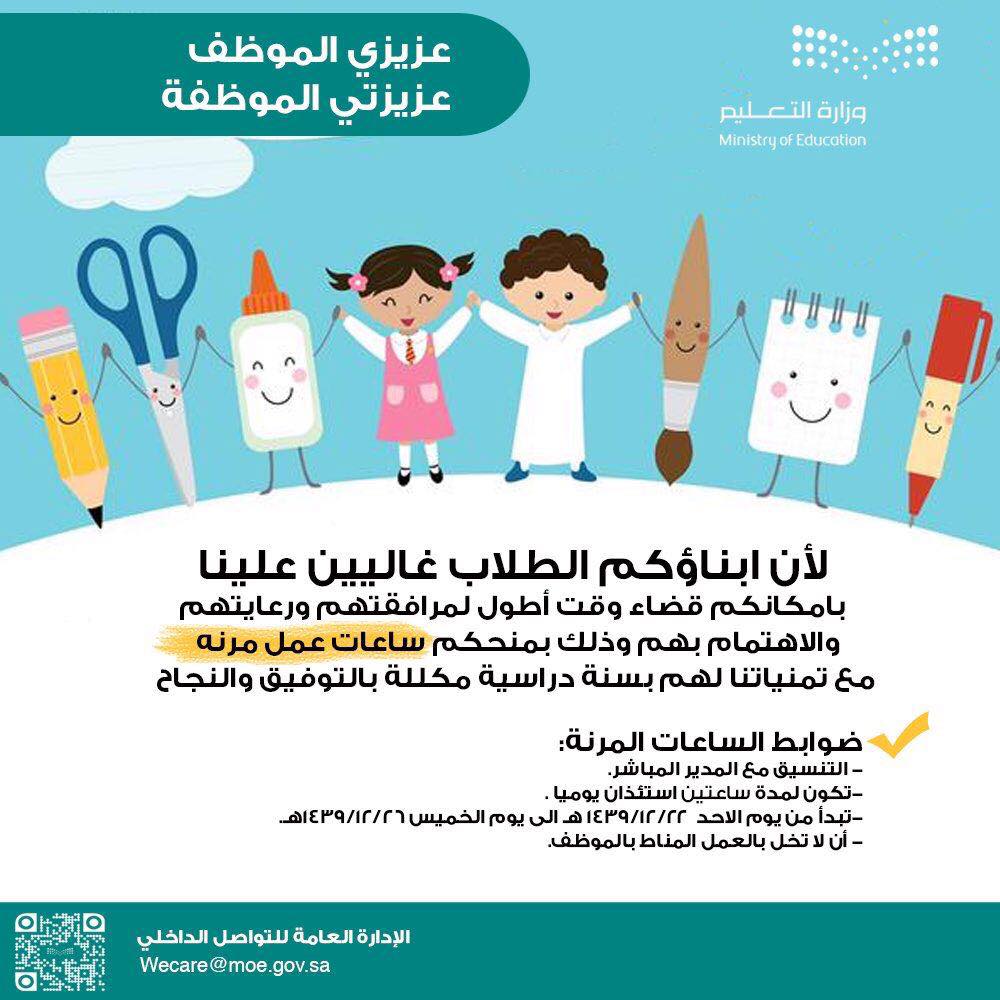 عزيزي الموظف
عزيزتي الموظفة

وزارة التعليم
Ministry of Education

لأن ابناؤكم الطلاب غاليين علينا
بامكانكم قضاء وقت أطول لمرافقتهم ورعايتهم والاهتمام بهم وذلك بمنحكم ساعات عمل مرنه مع تمنياتنا لهم بسنة دراسية مكللة بالتوفيق والنجاح

ضوابط الساعات المرنة:
- التنسيق مع المدير المباشر.
-تكون لمدة ساعتين استئذان يوميا .
-تبدأ من يوم الاحد ١٤٣٩/١٢/٢٢ هـ الى يوم الخميس ١٤٣٩/١٢/٢٦هـ.
- أن لا تخل بالعمل المناط بالموظف.

الإدارة العامة للتواصل الداخلي
Wecare@moe.gov.sa